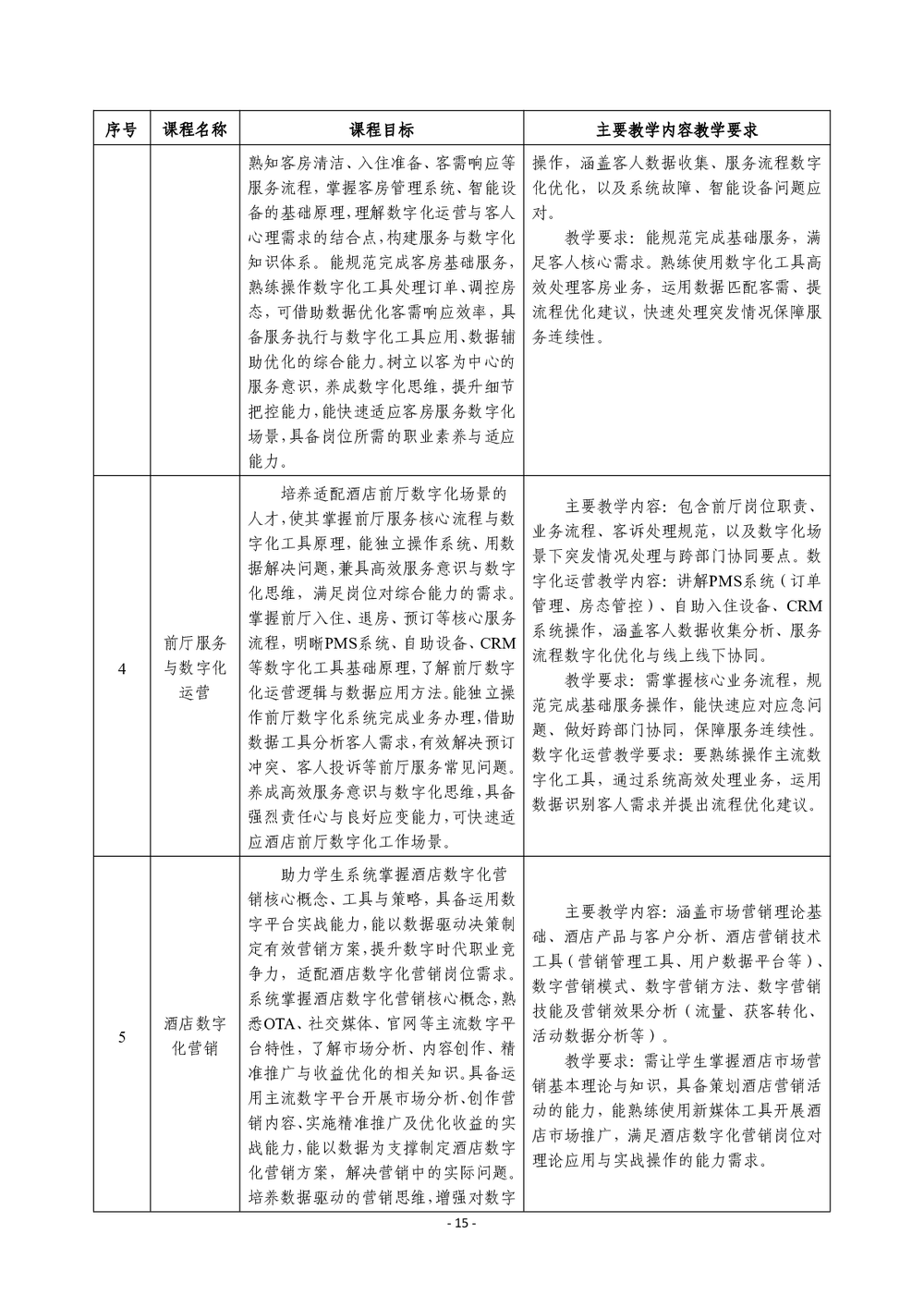 | 序号 | 课程名称 | 课程目标 | 主要教学内容教学要求 |
|---|---|---|---|
|  |  | 熟知客房清洁、入住准备、客需响应等服务流程，掌握客房管理系统、智能设备的基础原理，理解数字化运营与客人心理需求的结合点，构建服务与数字化知识体系。能规范完成客房基础服务，熟练操作数字化工具处理订单、调控房态，可借助数据优化客需响应效率，具备服务执行与数字化工具应用、数据辅助优化的综合能力。树立以客为中心的服务意识，养成数字化思维，提升细节把控能力，能快速适应客房服务数字化场景，具备岗位所需的职业素养与适应能力。 | 操作，涵盖客人数据收集、服务流程数字化优化，以及系统故障、智能设备问题应对。 教学要求：能规范完成基础服务，满足客人核心需求。熟练使用数字化工具高效处理客房业务，运用数据匹配客需、提流程优化建议，快速处理突发情况保障服务连续性。 |
| 4 | 前厅服务与数字化运营 | 培养适配酒店前厅数字化场景的人才，使其掌握前厅服务核心流程与数字化工具原理，能独立操作系统、用数据解决问题，兼具高效服务意识与数字化思维，满足岗位对综合能力的需求。掌握前厅入住、退房、预订等核心服务流程，明晰PMS系统、自助设备、CRM等数字化工具基础原理，了解前厅数字化运营逻辑与数据应用方法。能独立操作前厅数字化系统完成业务办理，借助数据工具分析客人需求，有效解决预订冲突、客人投诉等前厅服务常见问题。养成高效服务意识与数字化思维，具备强烈责任心与良好应变能力，可快速适应酒店前厅数字化工作场景。 | 主要教学内容：包含前厅岗位职责、业务流程、客诉处理规范，以及数字化场景下突发情况处理与跨部门协同要点。数字化运营教学内容：讲解PMS系统（订单管理、房态管控）、自助入住设备、CRM系统操作，涵盖客人数据收集分析、服务流程数字化优化与线上线下协同。 教学要求：需掌握核心业务流程，规范完成基础服务操作，能快速应对应急问题、做好跨部门协同，保障服务连续性。数字化运营教学要求：要熟练操作主流数字化工具，通过系统高效处理业务，运用数据识别客人需求并提出流程优化建议。 |
| 5 | 酒店数字化营销 | 助力学生系统掌握酒店数字化营销核心概念、工具与策略，具备运用数字平台实战能力，能以数据驱动决策制定有效营销方案，提升数字时代职业竞争力，适配酒店数字化营销岗位需求。系统掌握酒店数字化营销核心概念，熟悉OTA、社交媒体、官网等主流数字平台特性，了解市场分析、内容创作、精准推广与收益优化的相关知识。具备运用主流数字平台开展市场分析、创作营销内容、实施精准推广及优化收益的实战能力，能以数据为支撑制定酒店数字化营销方案，解决营销中的实际问题。培养数据驱动的营销思维，增强对数字 | 主要教学内容：涵盖市场营销理论基础、酒店产品与客户分析、酒店营销技术工具（营销管理工具、用户数据平台等）、数字营销模式、数字营销方法、数字营销技能及营销效果分析（流量、获客转化、活动数据分析等）。 教学要求：需让学生掌握酒店市场营销基本理论与知识，具备策划酒店营销活动的能力，能熟练使用新媒体工具开展酒店市场推广，满足酒店数字化营销岗位对理论应用与实战操作的能力需求。 |

- 15 -